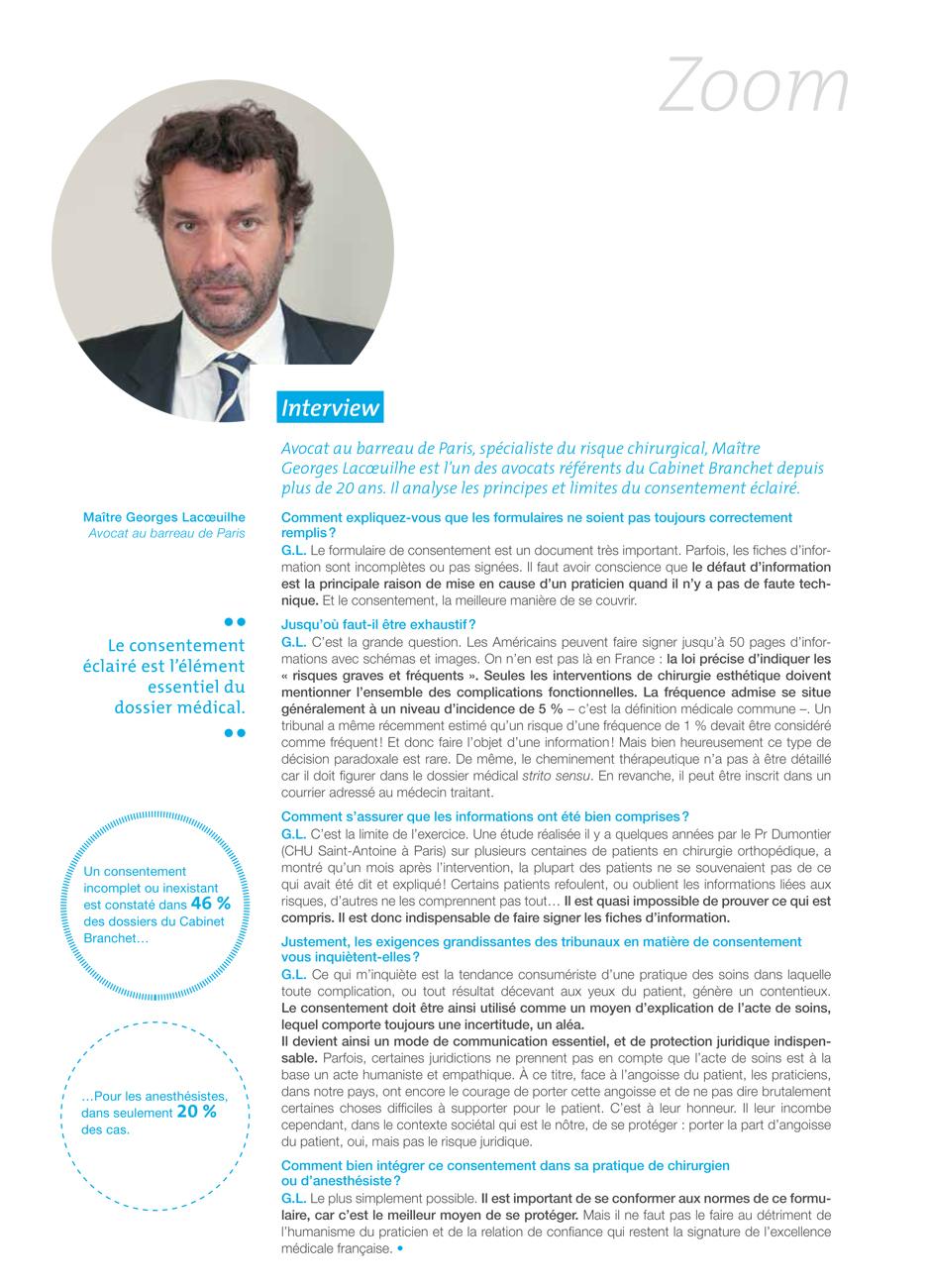 Zoom

Interview

Avocat au barreau de Paris, spécialiste du risque chirurgical, Maître Georges Lacœuilhe est l'un des avocats référents du Cabinet Branchet depuis plus de 20 ans. Il analyse les principes et limites du consentement éclairé.

Maître Georges Lacœuilhe
Avocat au barreau de Paris

Le consentement éclairé est l'élément essentiel du dossier médical.

Un consentement incomplet ou inexistant est constaté dans 46 % des dossiers du Cabinet Branchet…

…Pour les anesthésistes, dans seulement 20 % des cas.

Comment expliquez-vous que les formulaires ne soient pas toujours correctement remplis ?
G.L. Le formulaire de consentement est un document très important. Parfois, les fiches d'information sont incomplètes ou pas signées. Il faut avoir conscience que le défaut d'information est la principale raison de mise en cause d'un praticien quand il n'y a pas de faute technique. Et le consentement, la meilleure manière de se couvrir.

Jusqu'où faut-il être exhaustif ?
G.L. C'est la grande question. Les Américains peuvent faire signer jusqu'à 50 pages d'informations avec schémas et images. On n'en est pas là en France : la loi précise d'indiquer les « risques graves et fréquents ». Seules les interventions de chirurgie esthétique doivent mentionner l'ensemble des complications fonctionnelles. La fréquence admise se situe généralement à un niveau d'incidence de 5 % – c'est la définition médicale commune –. Un tribunal a même récemment estimé qu'un risque d'une fréquence de 1 % devait être considéré comme fréquent ! Et donc faire l'objet d'une information ! Mais bien heureusement ce type de décision paradoxale est rare. De même, le cheminement thérapeutique n'a pas à être détaillé car il doit figurer dans le dossier médical strito sensu. En revanche, il peut être inscrit dans un courrier adressé au médecin traitant.

Comment s'assurer que les informations ont été bien comprises ?
G.L. C'est la limite de l'exercice. Une étude réalisée il y a quelques années par le Pr Dumontier (CHU Saint-Antoine à Paris) sur plusieurs centaines de patients en chirurgie orthopédique, a montré qu'un mois après l'intervention, la plupart des patients ne se souvenaient pas de ce qui avait été dit et expliqué ! Certains patients refoulent, ou oublient les informations liées aux risques, d'autres ne les comprennent pas tout… Il est quasi impossible de prouver ce qui est compris. Il est donc indispensable de faire signer les fiches d'information.

Justement, les exigences grandissantes des tribunaux en matière de consentement vous inquiètent-elles ?
G.L. Ce qui m'inquiète est la tendance consumériste d'une pratique des soins dans laquelle toute complication, ou tout résultat décevant aux yeux du patient, génère un contentieux. Le consentement doit être ainsi utilisé comme un moyen d'explication de l'acte de soins, lequel comporte toujours une incertitude, un aléa.
Il devient ainsi un mode de communication essentiel, et de protection juridique indispensable. Parfois, certaines juridictions ne prennent pas en compte que l'acte de soins est à la base un acte humaniste et empathique. À ce titre, face à l'angoisse du patient, les praticiens, dans notre pays, ont encore le courage de porter cette angoisse et de ne pas dire brutalement certaines choses difficiles à supporter pour le patient. C'est à leur honneur. Il leur incombe cependant, dans le contexte sociétal qui est le nôtre, de se protéger : porter la part d'angoisse du patient, oui, mais pas le risque juridique.

Comment bien intégrer ce consentement dans sa pratique de chirurgien ou d'anesthésiste ?
G.L. Le plus simplement possible. Il est important de se conformer aux normes de ce formulaire, car c'est le meilleur moyen de se protéger. Mais il ne faut pas le faire au détriment de l'humanisme du praticien et de la relation de confiance qui restent la signature de l'excellence médicale française. •